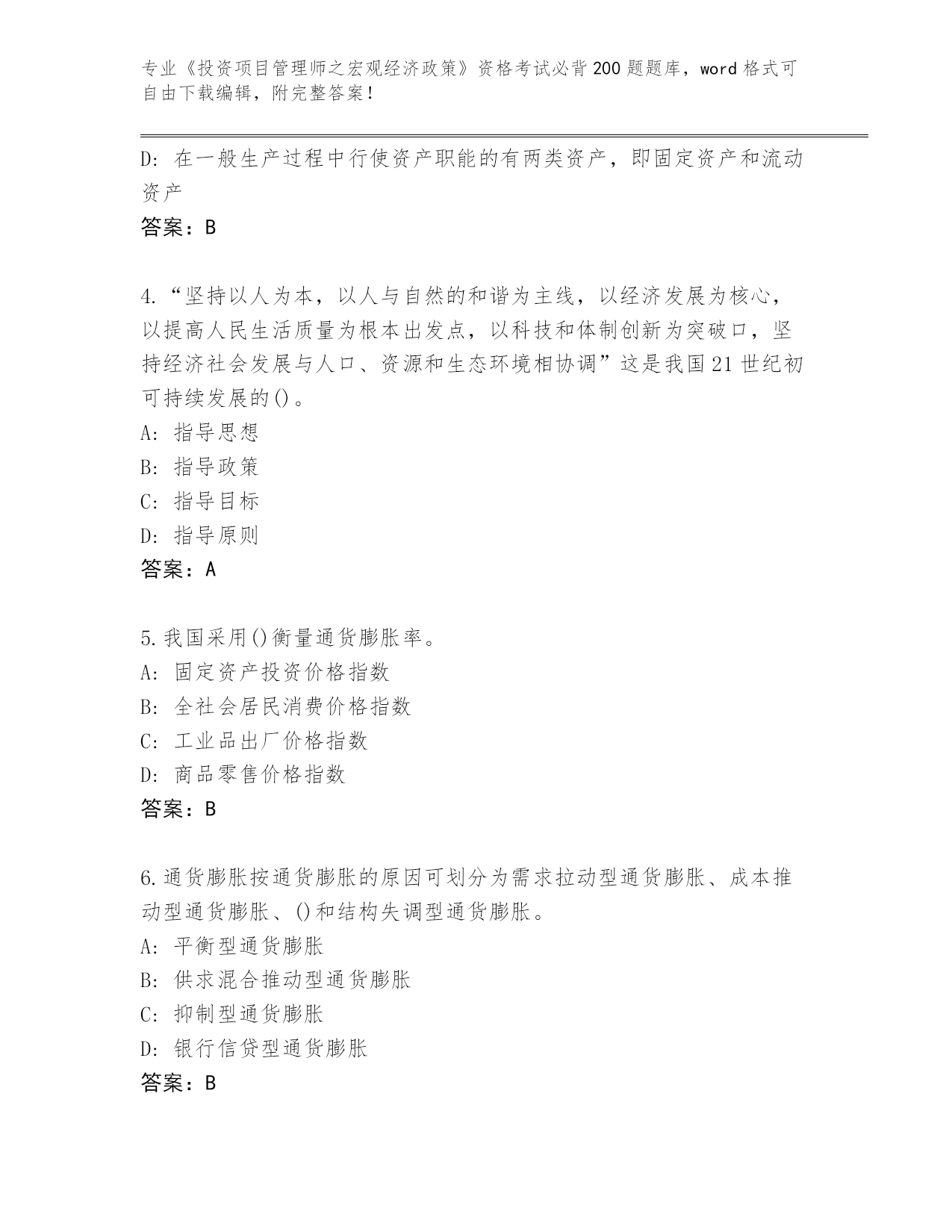 专业《投资项目管理师之宏观经济政策》资格考试必背200题题库，word格式可自由下载编辑，附完整答案！

D: 在一般生产过程中行使资产职能的有两类资产，即固定资产和流动资产

答案：B

4.“坚持以人为本，以人与自然的和谐为主线，以经济发展为核心，以提高人民生活质量为根本出发点，以科技和体制创新为突破口，坚持经济社会发展与人口、资源和生态环境相协调”这是我国21世纪初可持续发展的()。

A: 指导思想

B: 指导政策

C: 指导目标

D: 指导原则

答案：A

5.我国采用()衡量通货膨胀率。

A: 固定资产投资价格指数

B: 全社会居民消费价格指数

C: 工业品出厂价格指数

D: 商品零售价格指数

答案：B

6.通货膨胀按通货膨胀的原因可划分为需求拉动型通货膨胀、成本推动型通货膨胀、()和结构失调型通货膨胀。

A: 平衡型通货膨胀

B: 供求混合推动型通货膨胀

C: 抑制型通货膨胀

D: 银行信贷型通货膨胀

答案：B